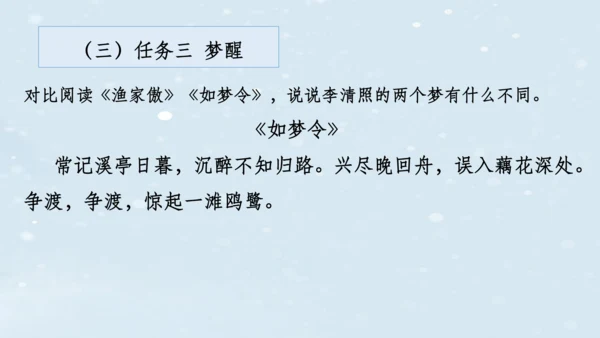 （三）任务三 梦醒

对比阅读《渔家傲》《如梦令》，说说李清照的两个梦有什么不同。

《如梦令》

常记溪亭日暮，沉醉不知归路。兴尽晚回舟，误入藕花深处。争渡，争渡，惊起一滩鸥鹭。